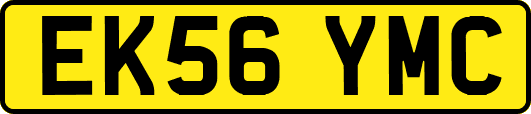 EK56 YMC